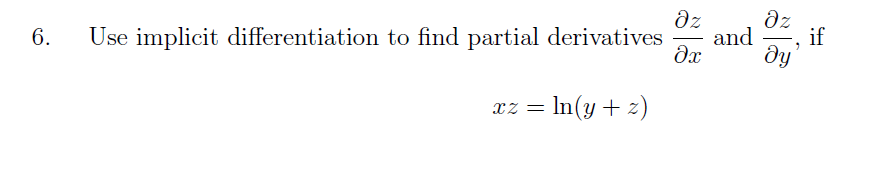 6. Use implicit differentiation to find partial derivatives $\frac{\partial z}{\partial x}$ and $\frac{\partial z}{\partial y}$, if

$xz = \ln(y + z)$